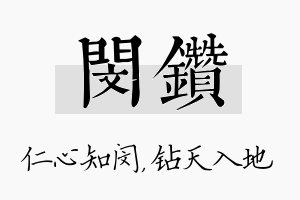 閔鑽

仁心知闵，钻天入地